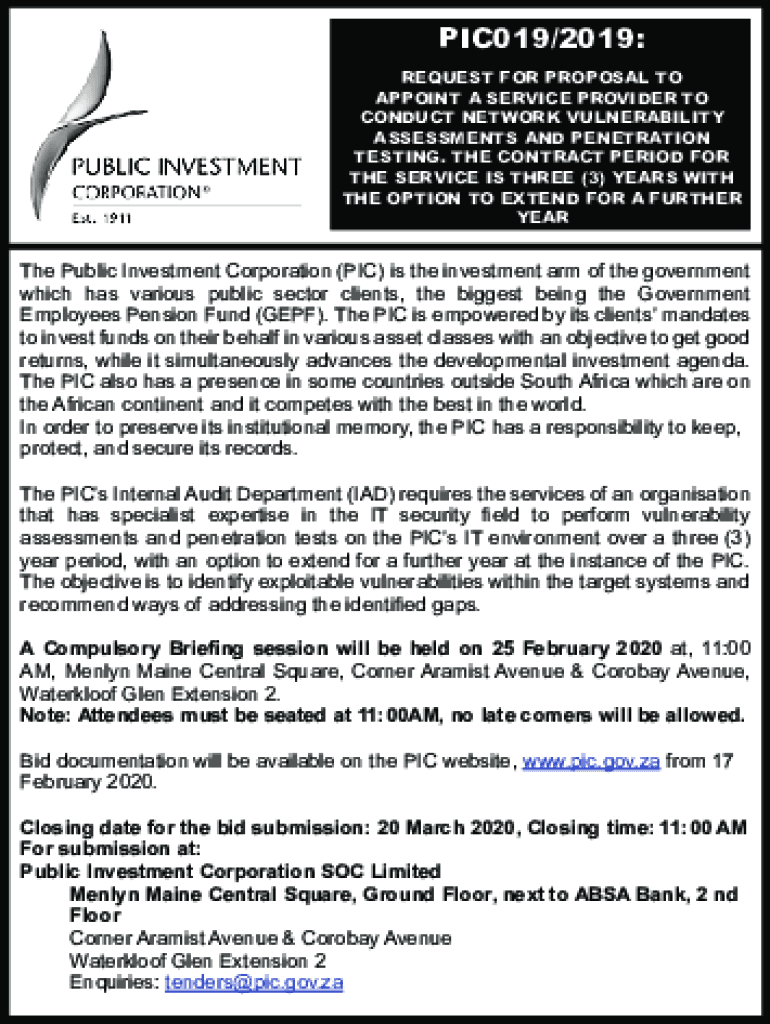 PUBLIC INVESTMENT CORPORATION®
Est. 1911

PIC019/2019:

REQUEST FOR PROPOSAL TO APPOINT A SERVICE PROVIDER TO CONDUCT NETWORK VULNERABILITY ASSESSMENTS AND PENETRATION TESTING. THE CONTRACT PERIOD FOR THE SERVICE IS THREE (3) YEARS WITH THE OPTION TO EXTEND FOR A FURTHER YEAR

The Public Investment Corporation (PIC) is the investment arm of the government which has various public sector clients, the biggest being the Government Employees Pension Fund (GEPF). The PIC is empowered by its clients' mandates to invest funds on their behalf in various asset classes with an objective to get good returns, while it simultaneously advances the developmental investment agenda. The PIC also has a presence in some countries outside South Africa which are on the African continent and it competes with the best in the world.
In order to preserve its institutional memory, the PIC has a responsibility to keep, protect, and secure its records.

The PIC's Internal Audit Department (IAD) requires the services of an organisation that has specialist expertise in the IT security field to perform vulnerability assessments and penetration tests on the PIC's IT environment over a three (3) year period, with an option to extend for a further year at the instance of the PIC. The objective is to identify exploitable vulnerabilities within the target systems and recommend ways of addressing the identified gaps.

A Compulsory Briefing session will be held on 25 February 2020 at, 11:00 AM, Menlyn Maine Central Square, Corner Aramist Avenue & Corobay Avenue, Waterkloof Glen Extension 2.
Note: Attendees must be seated at 11:00AM, no late comers will be allowed.

Bid documentation will be available on the PIC website, www.pic.gov.za from 17 February 2020.

Closing date for the bid submission: 20 March 2020, Closing time: 11:00 AM
For submission at:
Public Investment Corporation SOC Limited
Menlyn Maine Central Square, Ground Floor, next to ABSA Bank, 2 nd Floor
Corner Aramist Avenue & Corobay Avenue
Waterkloof Glen Extension 2
Enquiries: tenders@pic.gov.za